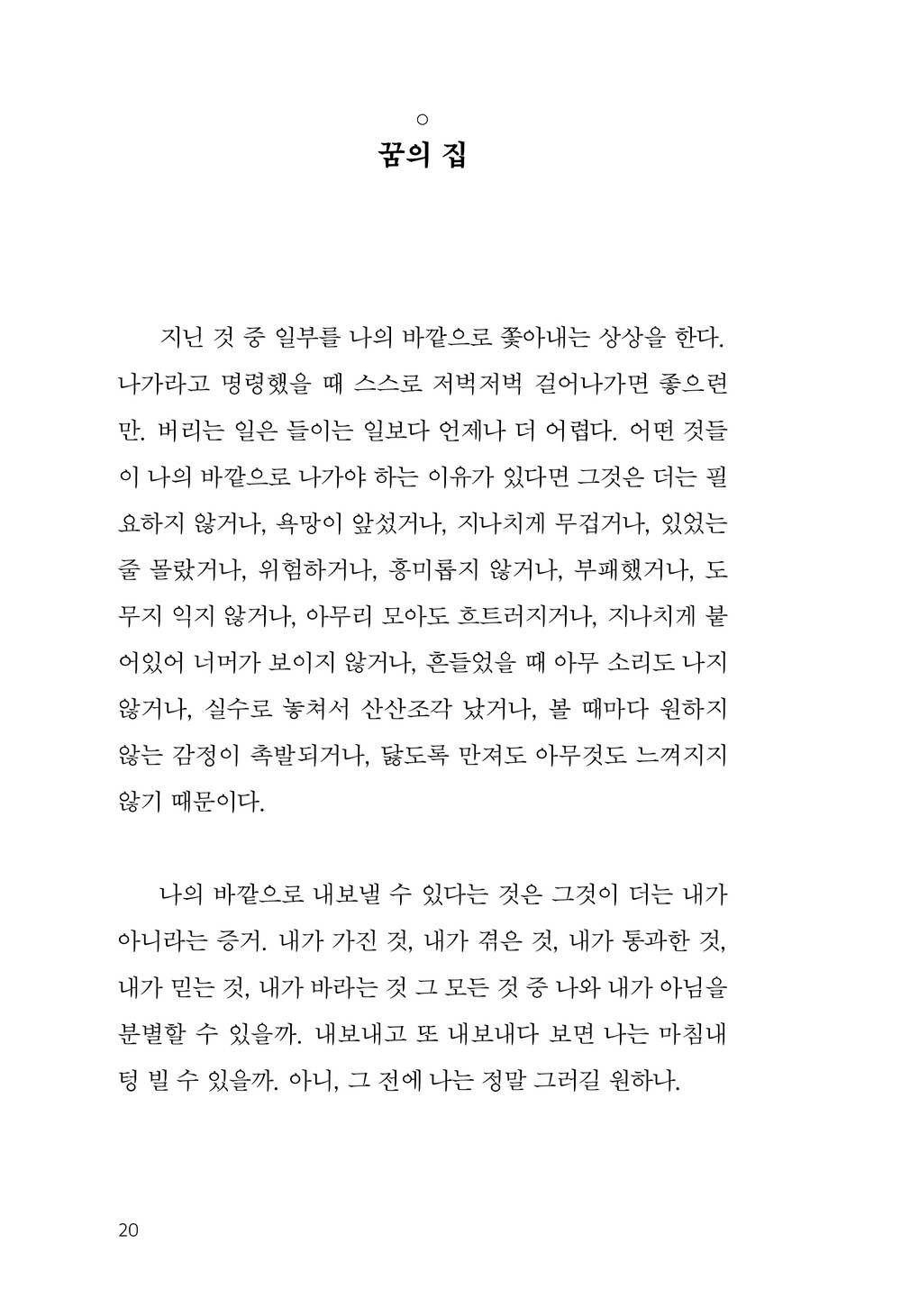 ○
꿈의 집

지닌 것 중 일부를 나의 바깥으로 쫓아내는 상상을 한다. 나가라고 명령했을 때 스스로 저벅저벅 걸어나가면 좋으련만. 버리는 일은 들이는 일보다 언제나 더 어렵다. 어떤 것들이 나의 바깥으로 나가야 하는 이유가 있다면 그것은 더는 필요하지 않거나, 욕망이 앞섰거나, 지나치게 무겁거나, 있었는 줄 몰랐거나, 위험하거나, 흥미롭지 않거나, 부패했거나, 도무지 익지 않거나, 아무리 모아도 흐트러지거나, 지나치게 붙어있어 너머가 보이지 않거나, 흔들었을 때 아무 소리도 나지 않거나, 실수로 놓쳐서 산산조각 났거나, 볼 때마다 원하지 않는 감정이 촉발되거나, 닳도록 만져도 아무것도 느껴지지 않기 때문이다.

나의 바깥으로 내보낼 수 있다는 것은 그것이 더는 내가 아니라는 증거. 내가 가진 것, 내가 겪은 것, 내가 통과한 것, 내가 믿는 것, 내가 바라는 것 그 모든 것 중 나와 내가 아님을 분별할 수 있을까. 내보내고 또 내보내다 보면 나는 마침내 텅 빌 수 있을까. 아니, 그 전에 나는 정말 그러길 원하나.

20